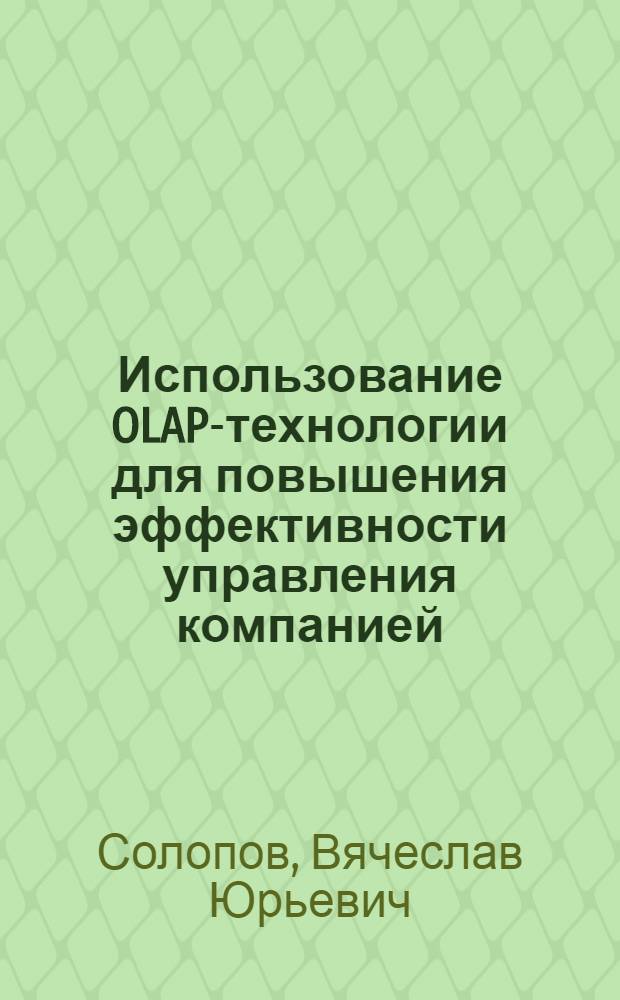 Использование OLAP-технологии для повышения эффективности управления компанией

Солопов, Вячеслав Юрьевич